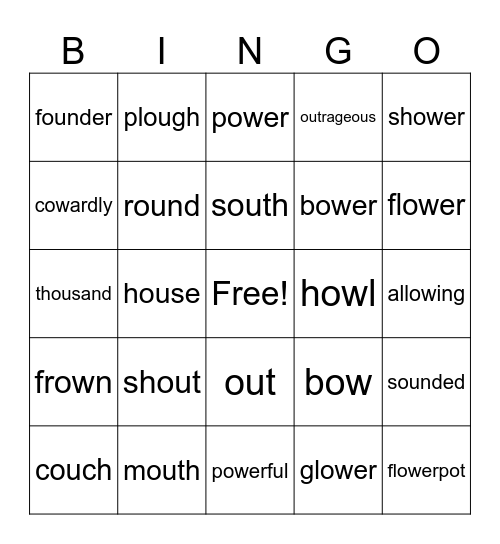 | B | I | N | G | O |
|---|---|---|---|---|
| founder | plough | power | outrageous | shower |
| cowardly | round | south | bower | flower |
| thousand | house | Free! | howl | allowing |
| frown | shout | out | bow | sounded |
| couch | mouth | powerful | glower | flowerpot |